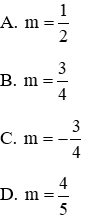 A. $m = \frac{1}{2}$

B. $m = \frac{3}{4}$

C. $m = -\frac{3}{4}$

D. $m = \frac{4}{5}$